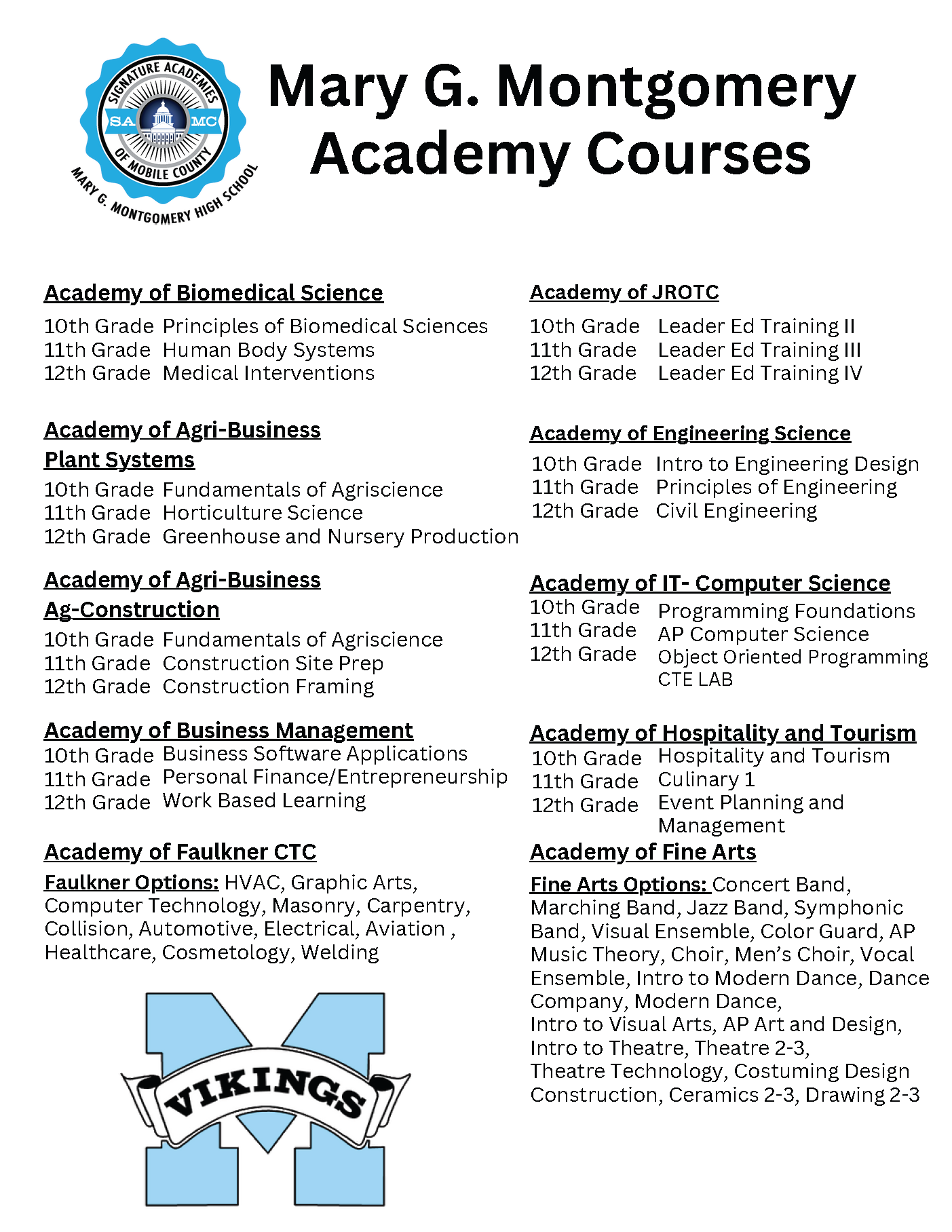 SIGNATURE ACADEMIES
SA MC
OF MOBILE COUNTY
MARY G. MONTGOMERY HIGH SCHOOL

Mary G. Montgomery Academy Courses

Academy of Biomedical Science
10th Grade Principles of Biomedical Sciences
11th Grade Human Body Systems
12th Grade Medical Interventions

Academy of Agri-Business Plant Systems
10th Grade Fundamentals of Agriscience
11th Grade Horticulture Science
12th Grade Greenhouse and Nursery Production

Academy of Agri-Business Ag-Construction
10th Grade Fundamentals of Agriscience
11th Grade Construction Site Prep
12th Grade Construction Framing

Academy of Business Management
10th Grade Business Software Applications
11th Grade Personal Finance/Entrepreneurship
12th Grade Work Based Learning

Academy of Faulkner CTC
Faulkner Options: HVAC, Graphic Arts, Computer Technology, Masonry, Carpentry, Collision, Automotive, Electrical, Aviation , Healthcare, Cosmetology, Welding

VIKINGS

Academy of JROTC
10th Grade Leader Ed Training II
11th Grade Leader Ed Training III
12th Grade Leader Ed Training IV

Academy of Engineering Science
10th Grade Intro to Engineering Design
11th Grade Principles of Engineering
12th Grade Civil Engineering

Academy of IT- Computer Science
10th Grade Programming Foundations
11th Grade AP Computer Science
12th Grade Object Oriented Programming CTE LAB

Academy of Hospitality and Tourism
10th Grade Hospitality and Tourism
11th Grade Culinary 1
12th Grade Event Planning and Management

Academy of Fine Arts
Fine Arts Options: Concert Band, Marching Band, Jazz Band, Symphonic Band, Visual Ensemble, Color Guard, AP Music Theory, Choir, Men's Choir, Vocal Ensemble, Intro to Modern Dance, Dance Company, Modern Dance,
Intro to Visual Arts, AP Art and Design,
Intro to Theatre, Theatre 2-3,
Theatre Technology, Costuming Design Construction, Ceramics 2-3, Drawing 2-3